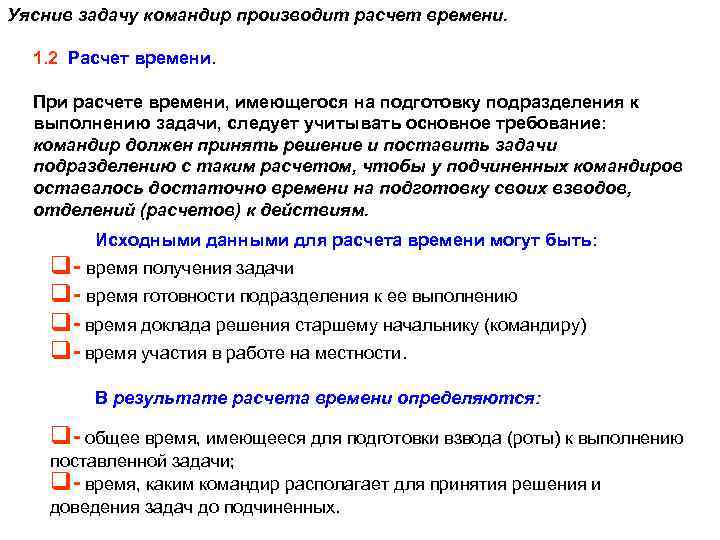 Уяснив задачу командир производит расчет времени.

1.2 Расчет времени.

При расчете времени, имеющегося на подготовку подразделения к выполнению задачи, следует учитывать основное требование: командир должен принять решение и поставить задачи подразделению с таким расчетом, чтобы у подчиненных командиров оставалось достаточно времени на подготовку своих взводов, отделений (расчетов) к действиям.

Исходными данными для расчета времени могут быть:

- время получения задачи
- время готовности подразделения к ее выполнению
- время доклада решения старшему начальнику (командиру)
- время участия в работе на местности.

В результате расчета времени определяются:

- общее время, имеющееся для подготовки взвода (роты) к выполнению поставленной задачи;
- время, каким командир располагает для принятия решения и доведения задач до подчиненных.